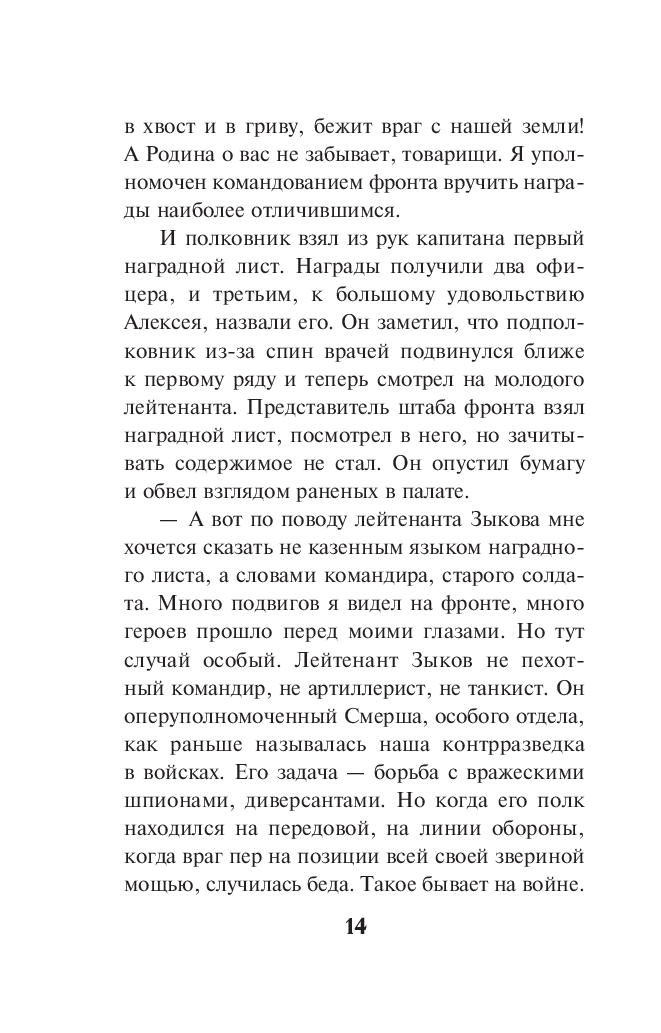 в хвост и в гриву, бежит враг с нашей земли! А Родина о вас не забывает, товарищи. Я уполномочен командованием фронта вручить награды наиболее отличившимся.

И полковник взял из рук капитана первый наградной лист. Награды получили два офицера, и третьим, к большому удовольствию Алексея, назвали его. Он заметил, что подполковник из-за спин врачей подвинулся ближе к первому ряду и теперь смотрел на молодого лейтенанта. Представитель штаба фронта взял наградной лист, посмотрел в него, но зачитывать содержимое не стал. Он опустил бумагу и обвел взглядом раненых в палате.

— А вот по поводу лейтенанта Зыкова мне хочется сказать не казенным языком наградного листа, а словами командира, старого солдата. Много подвигов я видел на фронте, много героев прошло перед моими глазами. Но тут случай особый. Лейтенант Зыков не пехотный командир, не артиллерист, не танкист. Он оперуполномоченный Смерша, особого отдела, как раньше называлась наша контрразведка в войсках. Его задача — борьба с вражескими шпионами, диверсантами. Но когда его полк находился на передовой, на линии обороны, когда враг пер на позиции всей своей звериной мощью, случилась беда. Такое бывает на войне.

14